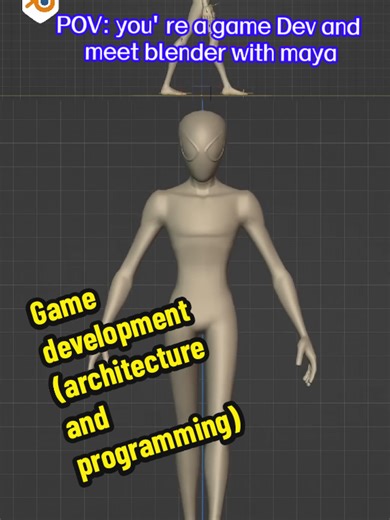 POV: you' re a game Dev and meet blender with maya

Game development (architecture and programming)